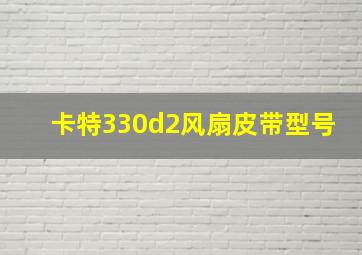 卡特330d2风扇皮带型号